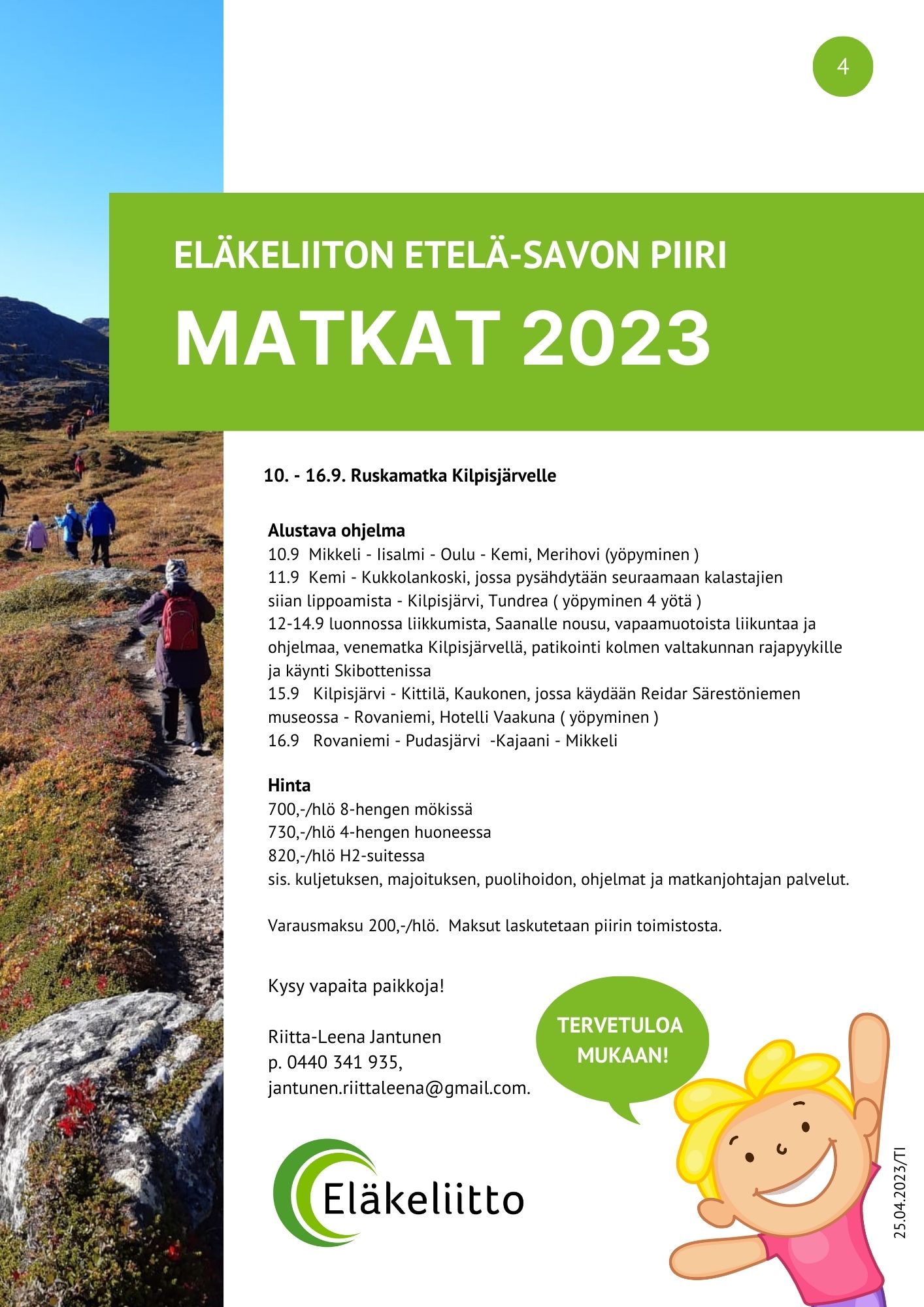 4

ELÄKELIITON ETELÄ-SAVON PIIRI

MATKAT 2023

10. - 16.9. Ruskamatka Kilpisjärvelle

Alustava ohjelma
10.9 Mikkeli - Iisalmi - Oulu - Kemi, Merihovi (yöpyminen )
11.9 Kemi - Kukkolankoski, jossa pysähdytään seuraamaan kalastajien siian lippoamista - Kilpisjärvi, Tundrea ( yöpyminen 4 yötä )
12-14.9 luonnossa liikkumista, Saanalle nousu, vapaamuotoista liikuntaa ja ohjelmaa, venematka Kilpisjärvellä, patikointi kolmen valtakunnan rajapyykille ja käynti Skibottenissa
15.9 Kilpisjärvi - Kittilä, Kaukonen, jossa käydään Reidar Särestöniemen museossa - Rovaniemi, Hotelli Vaakuna ( yöpyminen )
16.9 Rovaniemi - Pudasjärvi -Kajaani - Mikkeli

Hinta
700,-/hlö 8-hengen mökissä
730,-/hlö 4-hengen huoneessa
820,-/hlö H2-suitessa
sis. kuljetuksen, majoituksen, puolihoidon, ohjelmat ja matkanjohtajan palvelut.

Varausmaksu 200,-/hlö. Maksut laskutetaan piirin toimistosta.

Kysy vapaita paikkoja!

Riitta-Leena Jantunen
p. 0440 341 935,
jantunen.riittaleena@gmail.com.

TERVETULOA MUKAAN!

Eläkeliitto

25.04.2023/TI